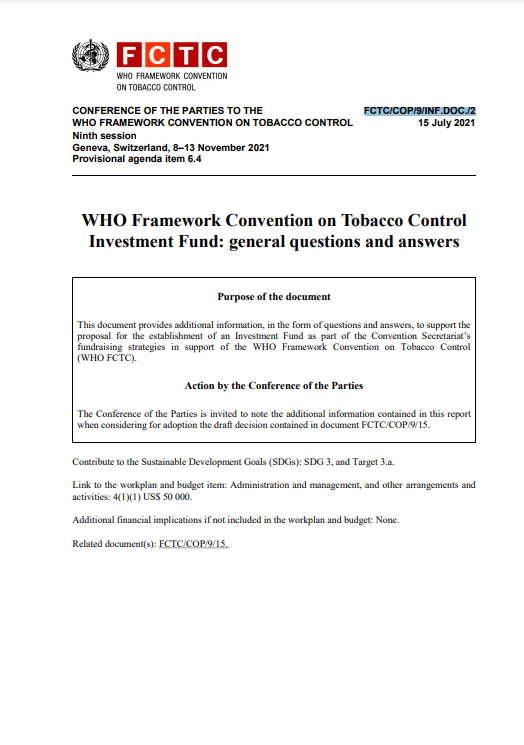 FCTC
WHO FRAMEWORK CONVENTION ON TOBACCO CONTROL

CONFERENCE OF THE PARTIES TO THE WHO FRAMEWORK CONVENTION ON TOBACCO CONTROL
Ninth session
Geneva, Switzerland, 8–13 November 2021
Provisional agenda item 6.4

FCTC/COP/9/INF.DOC./2
15 July 2021

WHO Framework Convention on Tobacco Control Investment Fund: general questions and answers

Purpose of the document

This document provides additional information, in the form of questions and answers, to support the proposal for the establishment of an Investment Fund as part of the Convention Secretariat's fundraising strategies in support of the WHO Framework Convention on Tobacco Control (WHO FCTC).

Action by the Conference of the Parties

The Conference of the Parties is invited to note the additional information contained in this report when considering for adoption the draft decision contained in document FCTC/COP/9/15.

Contribute to the Sustainable Development Goals (SDGs): SDG 3, and Target 3.a.

Link to the workplan and budget item: Administration and management, and other arrangements and activities: 4(1)(1) US$ 50 000.

Additional financial implications if not included in the workplan and budget: None.

Related document(s): FCTC/COP/9/15.